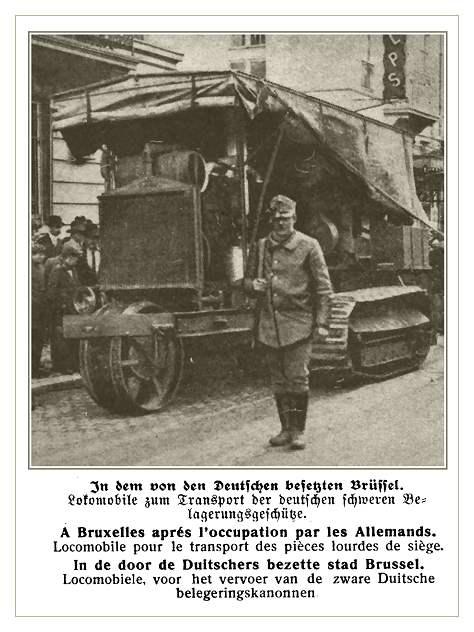 CPS

In dem von den Deutschen besetzten Brüssel.
Lokomobile zum Transport der deutschen schweren Belagerungsgeschütze.

A Bruxelles aprés l'occupation par les Allemands.
Locomobile pour le transport des pièces lourdes de siège.

In de door de Duitschers bezette stad Brussel.
Locomobiele, voor het vervoer van de zware Duitsche belegeringskanonnen